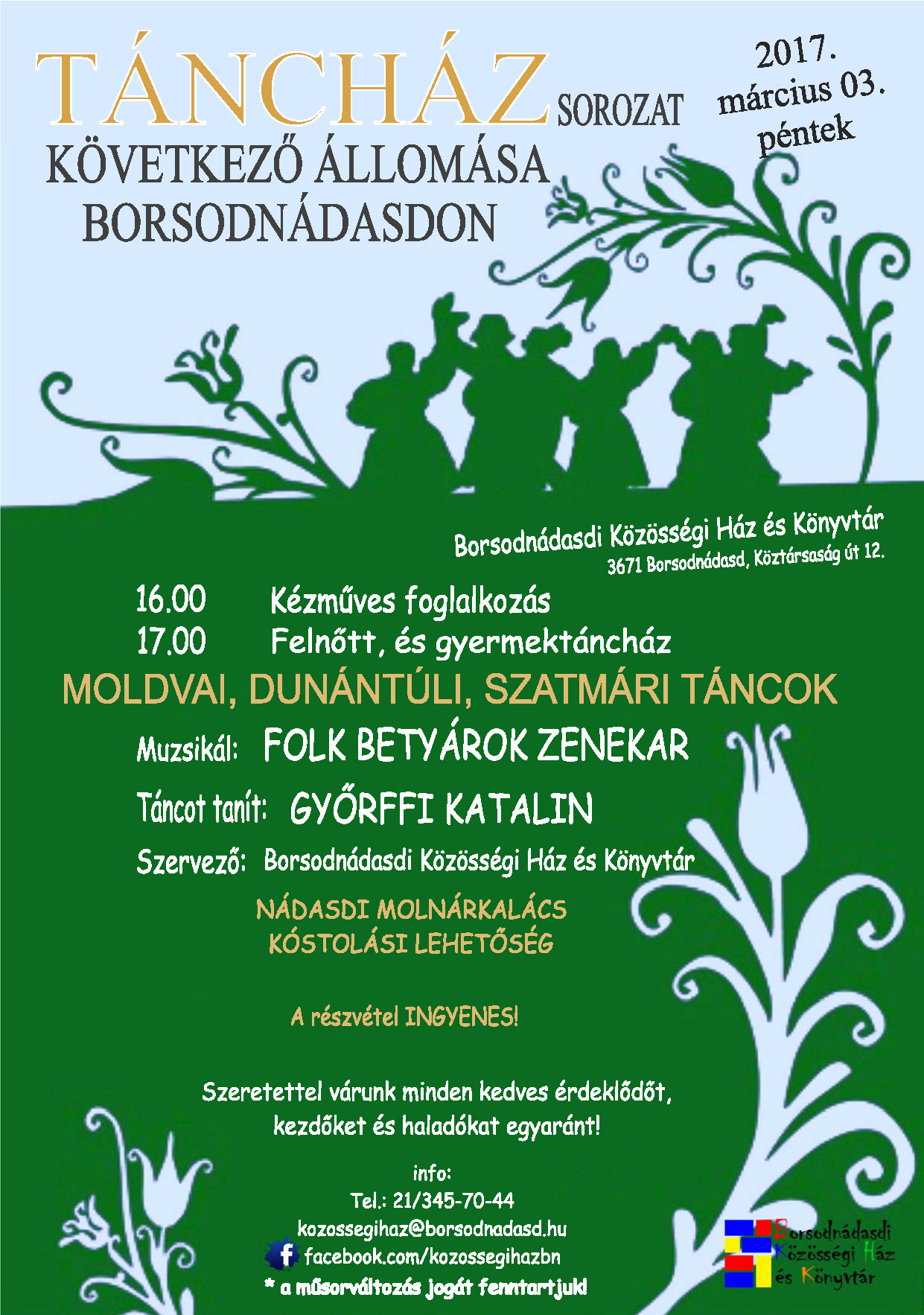 TÁNCHÁZ SOROZAT

KÖVETKEZŐ ÁLLOMÁSA BORSODNÁDASDON

2017. március 03. péntek

Borsodnádasdi Közösségi Ház és Könyvtár
3671 Borsodnádasd, Köztársaság út 12.

16.00 Kézműves foglalkozás
17.00 Felnőtt, és gyermektáncház

MOLDVAI, DUNÁNTÚLI, SZATMÁRI TÁNCOK

Muzsikál: FOLK BETYÁROK ZENEKAR

Táncot tanít: GYŐRFFI KATALIN

Szervező: Borsodnádasdi Közösségi Ház és Könyvtár

NÁDASDI MOLNÁRKALÁCS KÓSTOLÁSI LEHETŐSÉG

A részvétel INGYENES!

Szeretettel várunk minden kedves érdeklődőt, kezdőket és haladókat egyaránt!

info:
Tel.: 21/345-70-44
kozossegihaz@borsodnadasd.hu
facebook.com/kozossegihazbn
* a műsorváltozás jogát fenntartjuk!

Borsodnádasdi Közösségi Ház és Könyvtár